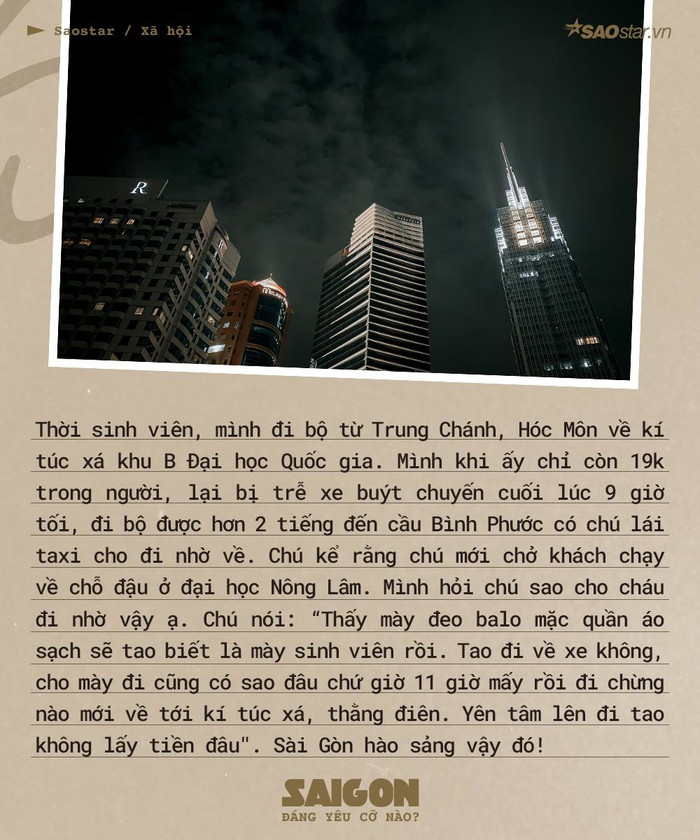 Saostar / Xã hội

SAOstar.vn

Thời sinh viên, mình đi bộ từ Trung Chánh, Hóc Môn về kí túc xá khu B Đại học Quốc gia. Mình khi ấy chỉ còn 19k trong người, lại bị trễ xe buýt chuyến cuối lúc 9 giờ tối, đi bộ được hơn 2 tiếng đến cầu Bình Phước có chú lái taxi cho đi nhờ về. Chú kể rằng chú mới chở khách chạy về chỗ đậu ở đại học Nông Lâm. Mình hỏi chú sao cho cháu đi nhờ vậy ạ. Chú nói: "Thấy mày đeo balo mặc quần áo sạch sẽ tao biết là mày sinh viên rồi. Tao đi về xe không, cho mày đi cũng có sao đâu chứ giờ 11 giờ mấy rồi đi chừng nào mới về tới kí túc xá, thằng điên. Yên tâm lên đi tao không lấy tiền đâu". Sài Gòn hào sảng vậy đó!

SAIGON
ĐÁNG YÊU CỠ NÀO?